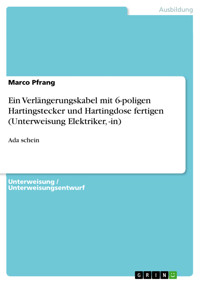 Ausbildung

Marco Pfrang

Ein Verlängerungskabel mit 6-poligen Hartingstecker und Hartingdose fertigen (Unterweisung Elektriker, -in)

Ada schein

Unterweisung / Unterweisungsentwurf

GRIN